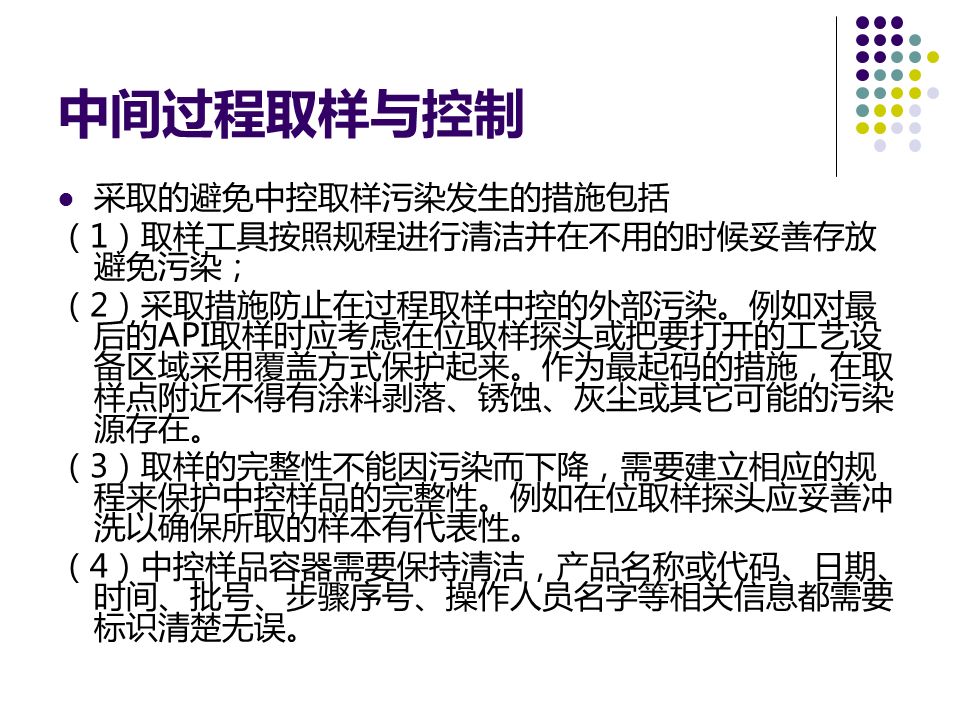 中间过程取样与控制

• 采取的避免中控取样污染发生的措施包括

（1）取样工具按照规程进行清洁并在不用的时候妥善存放避免污染；

（2）采取措施防止在过程取样中控的外部污染。例如对最后的API取样时应考虑在位取样探头或把要打开的工艺设备区域采用覆盖方式保护起来。作为最起码的措施，在取样点附近不得有涂料剥落、锈蚀、灰尘或其它可能的污染源存在。

（3）取样的完整性不能因污染而下降，需要建立相应的规程来保护中控样品的完整性。例如在位取样探头应妥善冲洗以确保所取的样本有代表性。

（4）中控样品容器需要保持清洁，产品名称或代码、日期、时间、批号、步骤序号、操作人员名字等相关信息都需要标识清楚无误。